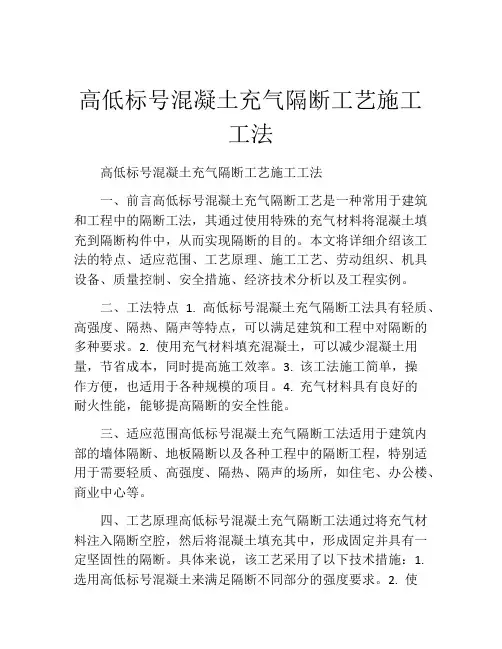 高低标号混凝土充气隔断工艺施工工法

高低标号混凝土充气隔断工艺施工工法

一、前言高低标号混凝土充气隔断工艺是一种常用于建筑和工程中的隔断工法，其通过使用特殊的充气材料将混凝土填充到隔断构件中，从而实现隔断的目的。本文将详细介绍该工法的特点、适应范围、工艺原理、施工工艺、劳动组织、机具设备、质量控制、安全措施、经济技术分析以及工程实例。

二、工法特点 1. 高低标号混凝土充气隔断工法具有轻质、高强度、隔热、隔声等特点，可以满足建筑和工程中对隔断的多种要求。2. 使用充气材料填充混凝土，可以减少混凝土用量，节省成本，同时提高施工效率。3. 该工法施工简单，操作方便，也适用于各种规模的项目。4. 充气材料具有良好的耐火性能，能够提高隔断的安全性能。

三、适应范围高低标号混凝土充气隔断工法适用于建筑内部的墙体隔断、地板隔断以及各种工程中的隔断工程，特别适用于需要轻质、高强度、隔热、隔声的场所，如住宅、办公楼、商业中心等。

四、工艺原理高低标号混凝土充气隔断工法通过将充气材料注入隔断空腔，然后将混凝土填充其中，形成固定并具有一定坚固性的隔断。具体来说，该工艺采用了以下技术措施：1. 选用高低标号混凝土来满足隔断不同部分的强度要求。2. 使